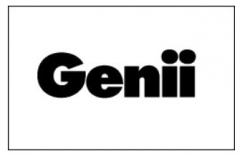 Genii